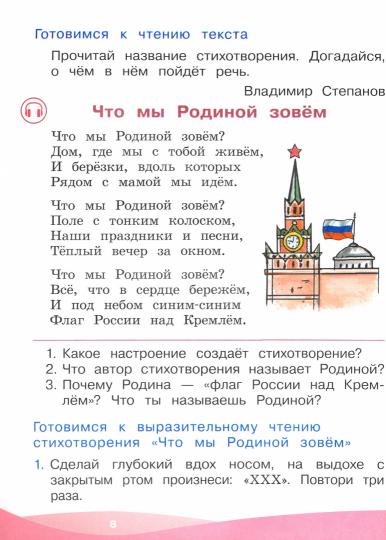 Готовимся к чтению текста

Прочитай название стихотворения. Догадайся, о чём в нём пойдёт речь.

Владимир Степанов

Что мы Родиной зовём

Что мы Родиной зовём?
Дом, где мы с тобой живём,
И берёзки, вдоль которых
Рядом с мамой мы идём.

Что мы Родиной зовём?
Поле с тонким колоском,
Наши праздники и песни,
Тёплый вечер за окном.

Что мы Родиной зовём?
Всё, что в сердце бережём,
И под небом синим-синим
Флаг России над Кремлём.

1. Какое настроение создаёт стихотворение?
2. Что автор стихотворения называет Родиной?
3. Почему Родина — «флаг России над Кремлём»? Что ты называешь Родиной?

Готовимся к выразительному чтению стихотворения «Что мы Родиной зовём»

1. Сделай глубокий вдох носом, на выдохе с закрытым ртом произнеси: «ХХХ». Повтори три раза.

8